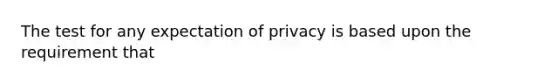 The test for any expectation of privacy is based upon the requirement that